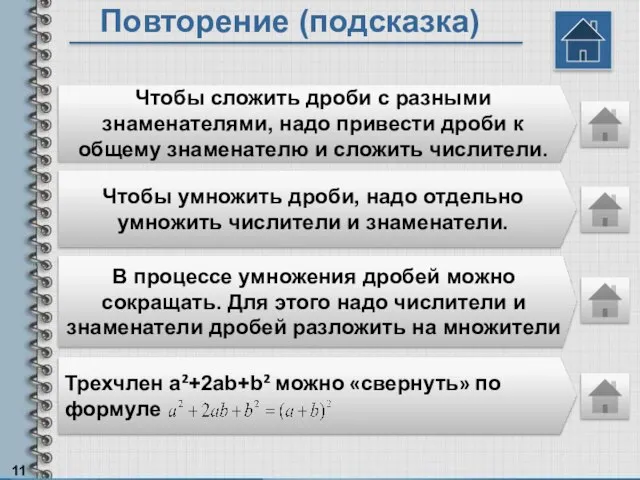 Повторение (подсказка)

Чтобы сложить дроби с разными знаменателями, надо привести дроби к общему знаменателю и сложить числители.

Чтобы умножить дроби, надо отдельно умножить числители и знаменатели.

В процессе умножения дробей можно сокращать. Для этого надо числители и знаменатели дробей разложить на множители

Трехчлен $a^2+2ab+b^2$ можно «свернуть» по формуле $a^2+2ab+b^2=(a+b)^2$

11